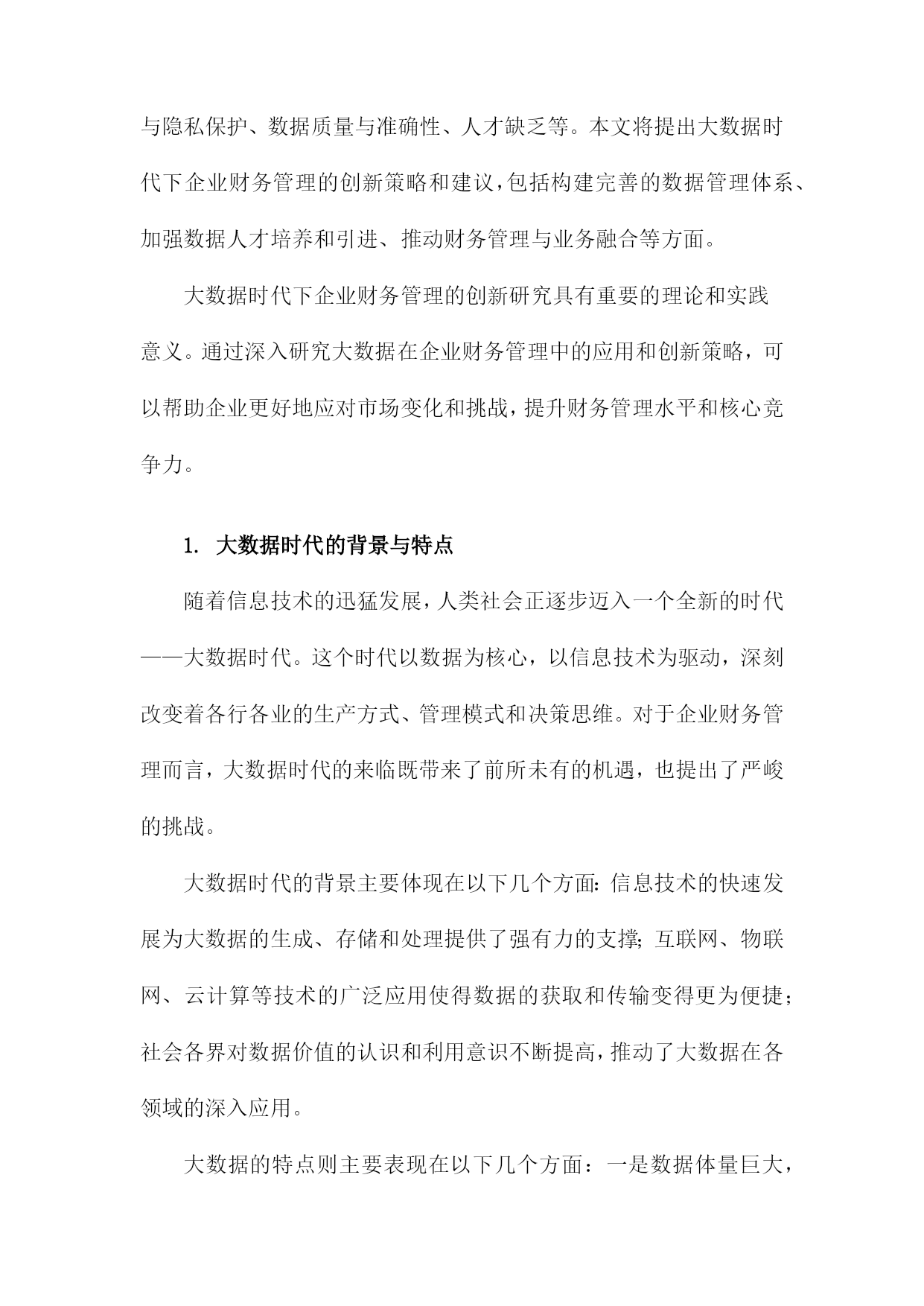 与隐私保护、数据质量与准确性、人才缺乏等。本文将提出大数据时代下企业财务管理的创新策略和建议，包括构建完善的数据管理体系、加强数据人才培养和引进、推动财务管理与业务融合等方面。

大数据时代下企业财务管理的创新研究具有重要的理论和实践意义。通过深入研究大数据在企业财务管理中的应用和创新策略，可以帮助企业更好地应对市场变化和挑战，提升财务管理水平和核心竞争力。

1. 大数据时代的背景与特点

随着信息技术的迅猛发展，人类社会正逐步迈入一个全新的时代——大数据时代。这个时代以数据为核心，以信息技术为驱动，深刻改变着各行各业的生产方式、管理模式和决策思维。对于企业财务管理而言，大数据时代的来临既带来了前所未有的机遇，也提出了严峻的挑战。

大数据时代的背景主要体现在以下几个方面：信息技术的快速发展为大数据的生成、存储和处理提供了强有力的支撑；互联网、物联网、云计算等技术的广泛应用使得数据的获取和传输变得更为便捷；社会各界对数据价值的认识和利用意识不断提高，推动了大数据在各领域的深入应用。

大数据的特点则主要表现在以下几个方面：一是数据体量巨大，